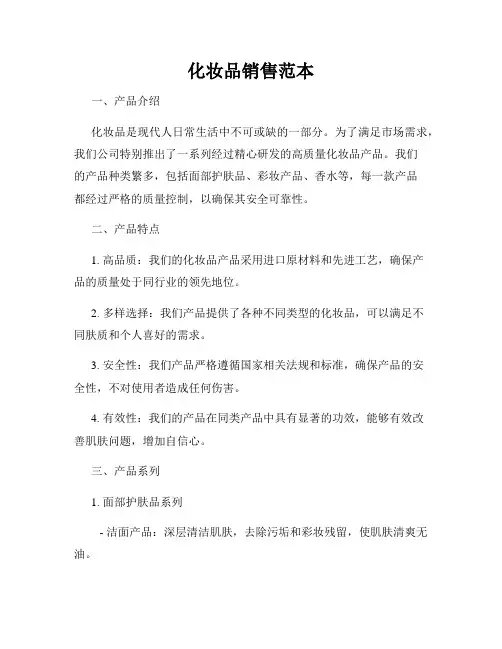 化妆品销售范本

一、产品介绍

化妆品是现代人日常生活中不可或缺的一部分。为了满足市场需求，我们公司特别推出了一系列经过精心研发的高质量化妆品产品。我们的产品种类繁多，包括面部护肤品、彩妆产品、香水等，每一款产品都经过严格的质量控制，以确保其安全可靠性。

二、产品特点

1. 高品质：我们的化妆品产品采用进口原材料和先进工艺，确保产品的质量处于同行业的领先地位。

2. 多样选择：我们产品提供了各种不同类型的化妆品，可以满足不同肤质和个人喜好的需求。

3. 安全性：我们产品严格遵循国家相关法规和标准，确保产品的安全性，不对使用者造成任何伤害。

4. 有效性：我们的产品在同类产品中具有显著的功效，能够有效改善肌肤问题，增加自信心。

三、产品系列

1. 面部护肤品系列

- 洁面产品：深层清洁肌肤，去除污垢和彩妆残留，使肌肤清爽无油。